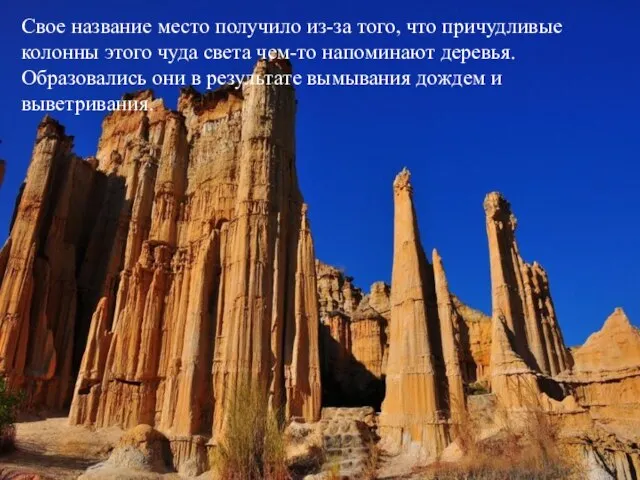 Свое название место получило из-за того, что причудливые колонны этого чуда света чем-то напоминают деревья. Образовались они в результате вымывания дождем и выветривания.